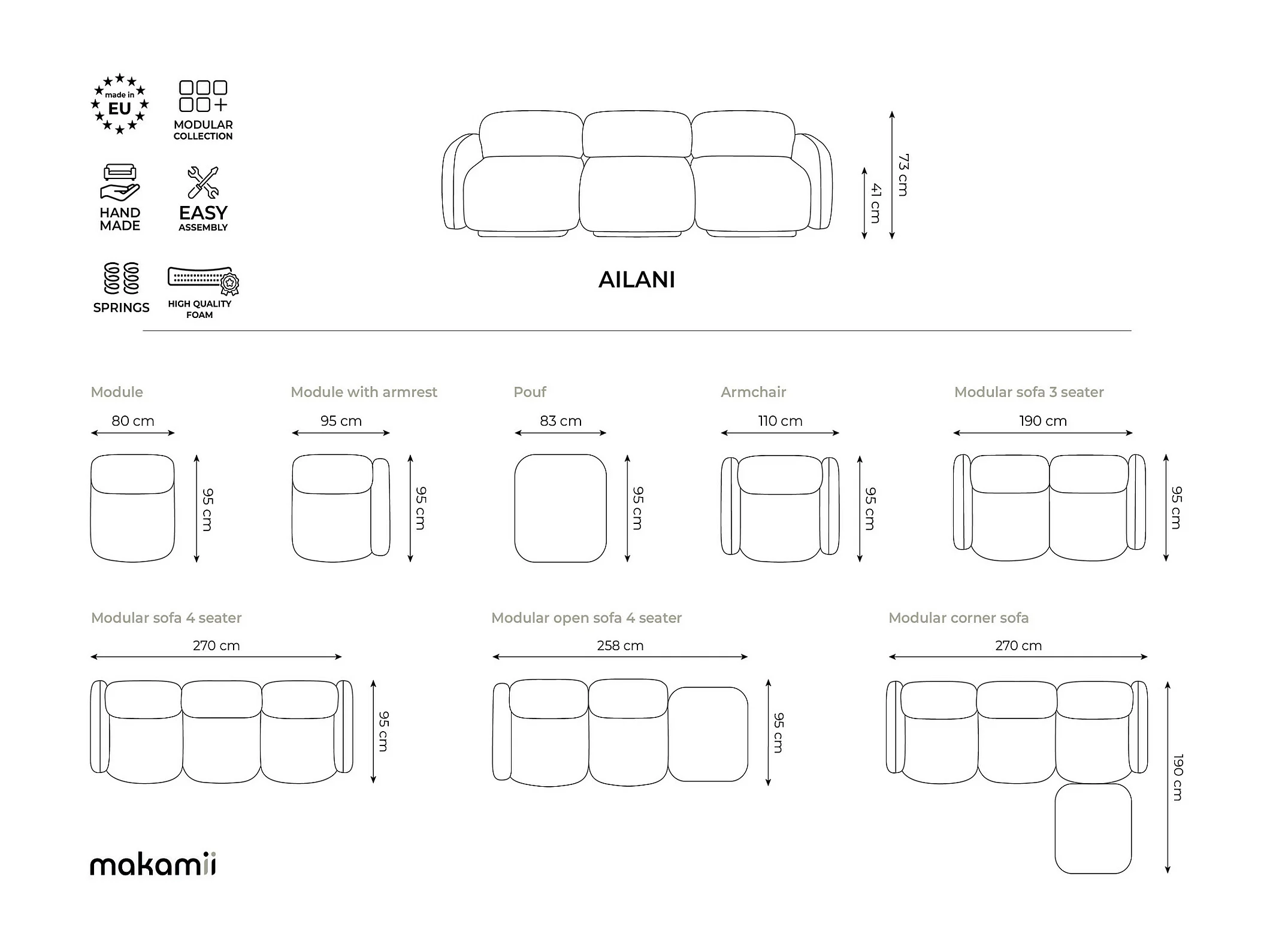 made in EU

MODULAR COLLECTION

HAND MADE

EASY ASSEMBLY

SPRINGS

HIGH QUALITY FOAM

73 cm
41 cm

AILANI

Module
80 cm
95 cm

Module with armrest
95 cm
95 cm

Pouf
83 cm
95 cm

Armchair
110 cm
95 cm

Modular sofa 3 seater
190 cm
95 cm

Modular sofa 4 seater
270 cm
95 cm

Modular open sofa 4 seater
258 cm
95 cm

Modular corner sofa
270 cm
190 cm

makamii